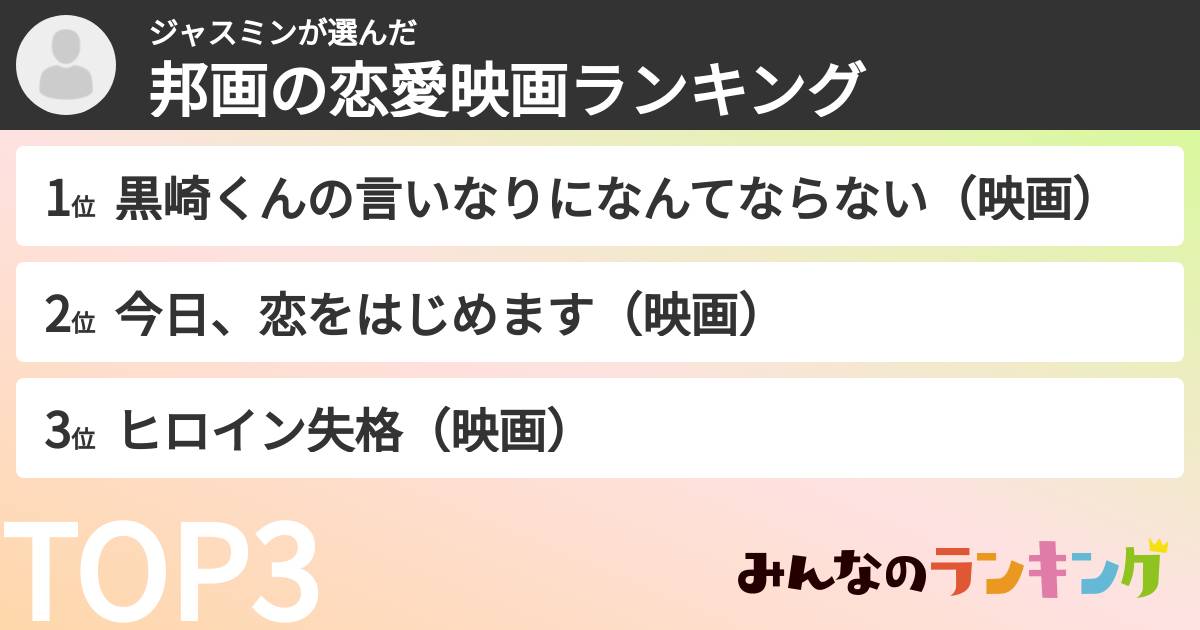 ジャスミンが選んだ
邦画の恋愛映画ランキング

1位 黒崎くんの言いなりになんてならない（映画）

2位 今日、恋をはじめます（映画）

3位 ヒロイン失格（映画）

TOP3

みんなのランキング